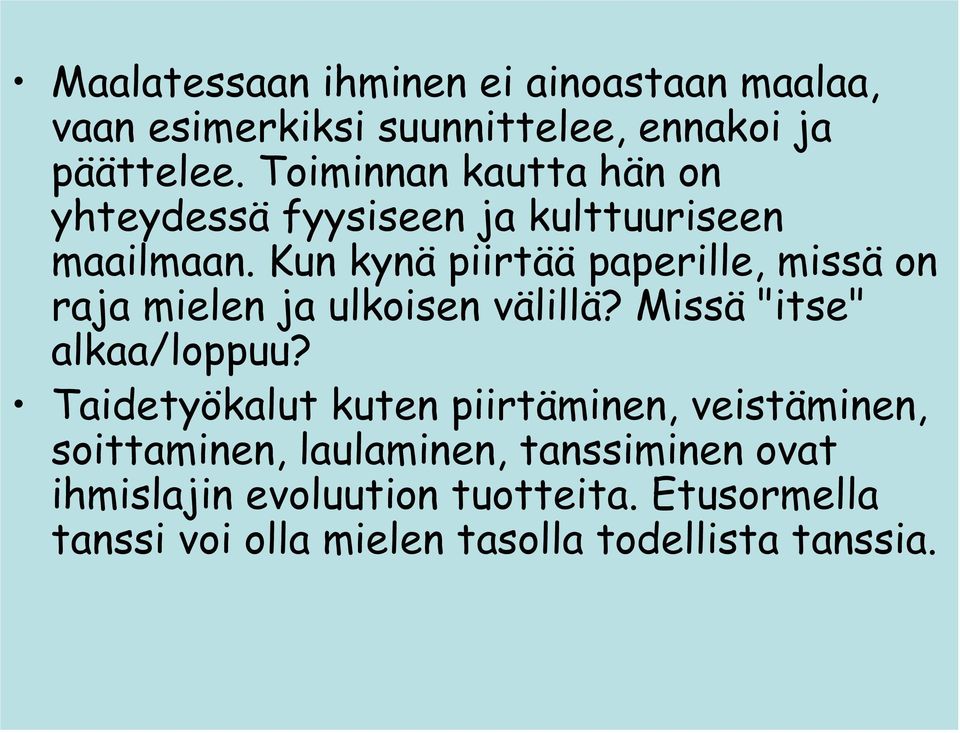 • Maalatessaan ihminen ei ainoastaan maalaa, vaan esimerkiksi suunnittelee, ennakoi ja päättelee. Toiminnan kautta hän on yhteydessä fyysiseen ja kulttuuriseen maailmaan. Kun kynä piirtää paperille, missä on raja mielen ja ulkoisen välillä? Missä "itse" alkaa/loppuu?

• Taidetyökalut kuten piirtäminen, veistäminen, soittaminen, laulaminen, tanssiminen ovat ihmislajin evoluution tuotteita. Etusormella tanssi voi olla mielen tasolla todellista tanssia.